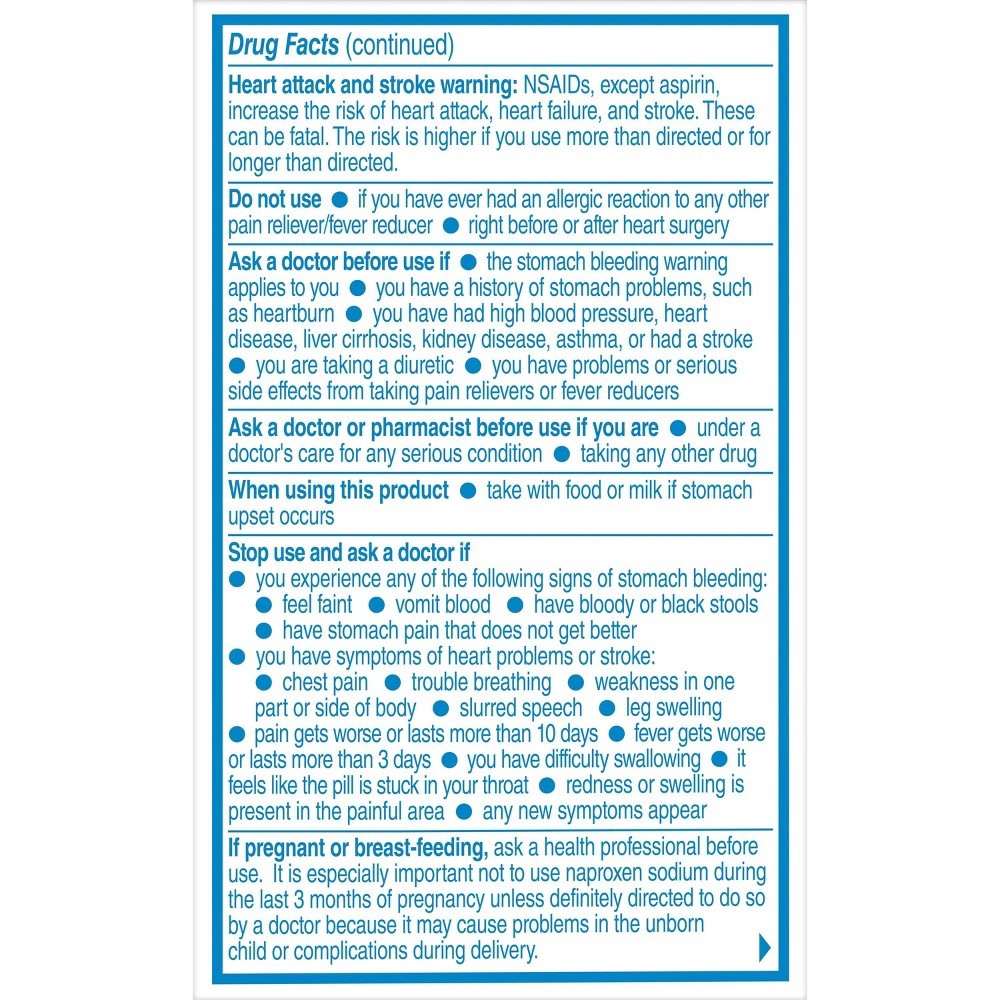 Drug Facts (continued)

Heart attack and stroke warning: NSAIDs, except aspirin, increase the risk of heart attack, heart failure, and stroke. These can be fatal. The risk is higher if you use more than directed or for longer than directed.

Do not use ● if you have ever had an allergic reaction to any other pain reliever/fever reducer ● right before or after heart surgery

Ask a doctor before use if ● the stomach bleeding warning applies to you ● you have a history of stomach problems, such as heartburn ● you have had high blood pressure, heart disease, liver cirrhosis, kidney disease, asthma, or had a stroke ● you are taking a diuretic ● you have problems or serious side effects from taking pain relievers or fever reducers

Ask a doctor or pharmacist before use if you are ● under a doctor's care for any serious condition ● taking any other drug

When using this product ● take with food or milk if stomach upset occurs

Stop use and ask a doctor if
● you experience any of the following signs of stomach bleeding:
● feel faint ● vomit blood ● have bloody or black stools
● have stomach pain that does not get better
● you have symptoms of heart problems or stroke:
● chest pain ● trouble breathing ● weakness in one part or side of body ● slurred speech ● leg swelling
● pain gets worse or lasts more than 10 days ● fever gets worse or lasts more than 3 days ● you have difficulty swallowing ● it feels like the pill is stuck in your throat ● redness or swelling is present in the painful area ● any new symptoms appear

If pregnant or breast-feeding, ask a health professional before use. It is especially important not to use naproxen sodium during the last 3 months of pregnancy unless definitely directed to do so by a doctor because it may cause problems in the unborn child or complications during delivery.